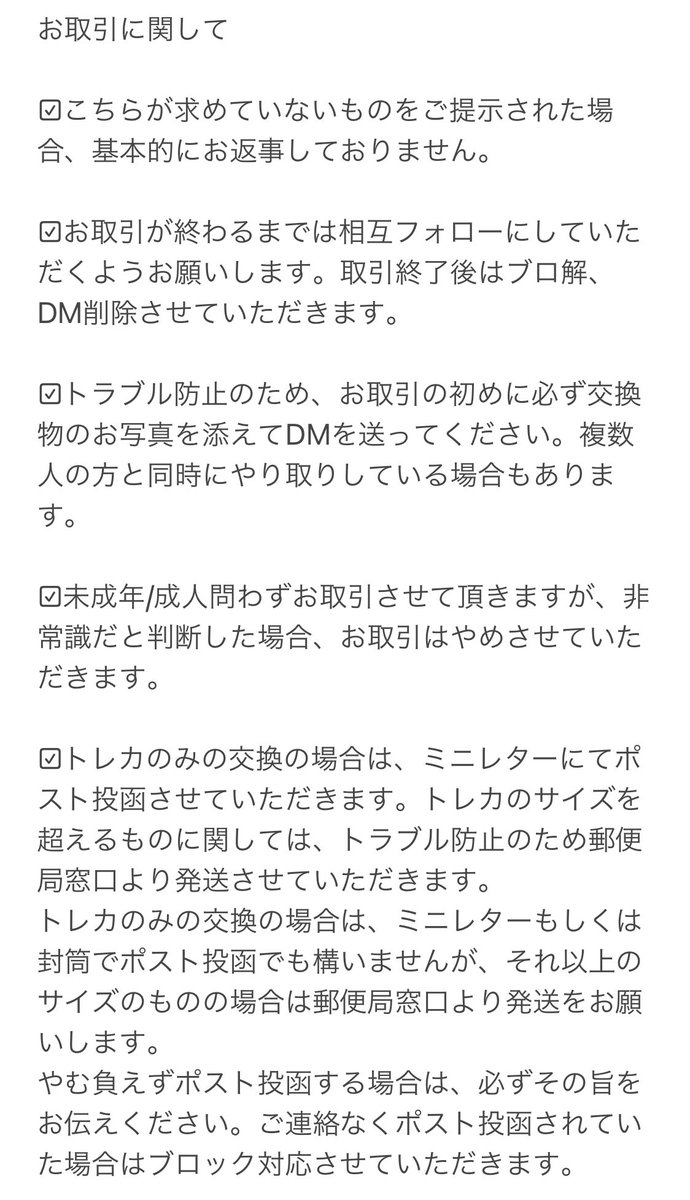 お取引に関して

☑こちらが求めていないものをご提示された場合、基本的にお返事しておりません。

☑お取引が終わるまでは相互フォローにしていただくようお願いします。取引終了後はブロ解、DM削除させていただきます。

☑トラブル防止のため、お取引の初めに必ず交換物のお写真を添えてDMを送ってください。複数人の方と同時にやり取りしている場合もあります。

☑未成年/成人問わずお取引させて頂きますが、非常識だと判断した場合、お取引はやめさせていただきます。

☑トレカのみの交換の場合は、ミニレターにてポスト投函させていただきます。トレカのサイズを超えるものに関しては、トラブル防止のため郵便局窓口より発送させていただきます。
トレカのみの交換の場合は、ミニレターもしくは封筒でポスト投函でも構いませんが、それ以上のサイズのものの場合は郵便局窓口より発送をお願いします。
やむ負えずポスト投函する場合は、必ずその旨をお伝えください。ご連絡なくポスト投函されていた場合はブロック対応させていただきます。